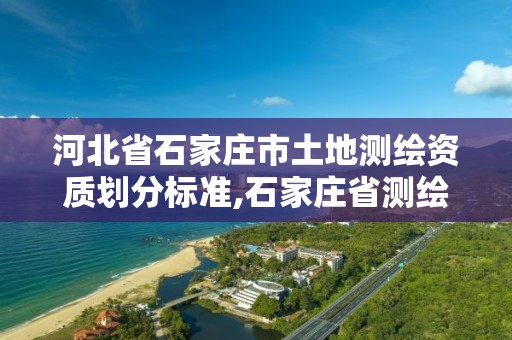 河北省石家庄市土地测绘资质划分标准,石家庄省测绘